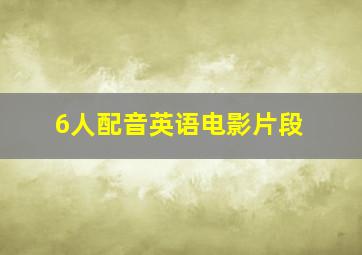 6人配音英语电影片段